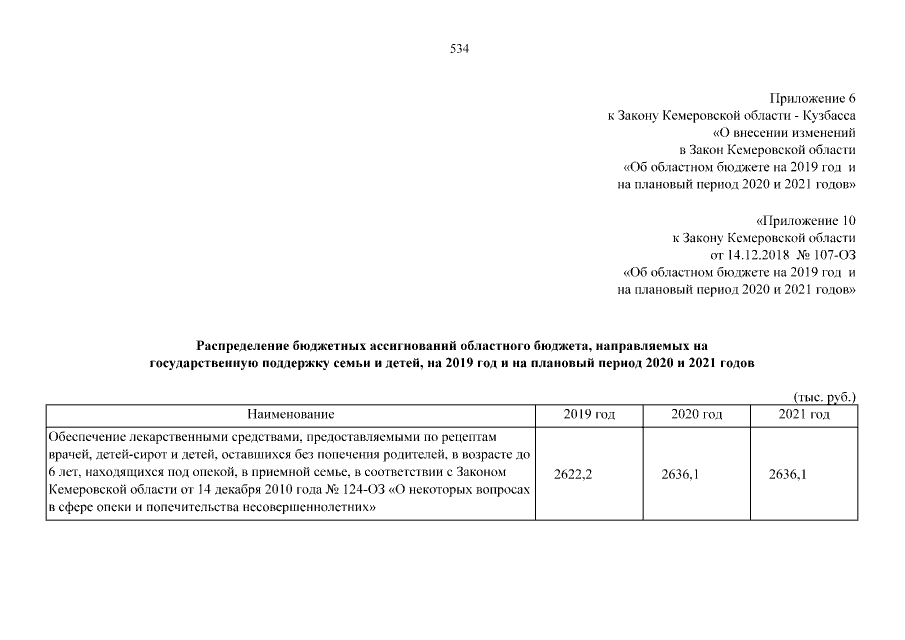 534

Приложение 6
к Закону Кемеровской области - Кузбасса
«О внесении изменений
в Закон Кемеровской области
«Об областном бюджете на 2019 год и
на плановый период 2020 и 2021 годов»

«Приложение 10
к Закону Кемеровской области
от 14.12.2018 № 107-ОЗ
«Об областном бюджете на 2019 год и
на плановый период 2020 и 2021 годов»

Распределение бюджетных ассигнований областного бюджета, направляемых на государственную поддержку семьи и детей, на 2019 год и на плановый период 2020 и 2021 годов

(тыс. руб.)

| Наименование | 2019 год | 2020 год | 2021 год |
|---|---|---|---|
| Обеспечение лекарственными средствами, предоставляемыми по рецептам врачей, детей-сирот и детей, оставшихся без попечения родителей, в возрасте до 6 лет, находящихся под опекой, в приемной семье, в соответствии с Законом Кемеровской области от 14 декабря 2010 года № 124-ОЗ «О некоторых вопросах в сфере опеки и попечительства несовершеннолетних» | 2622,2 | 2636,1 | 2636,1 |